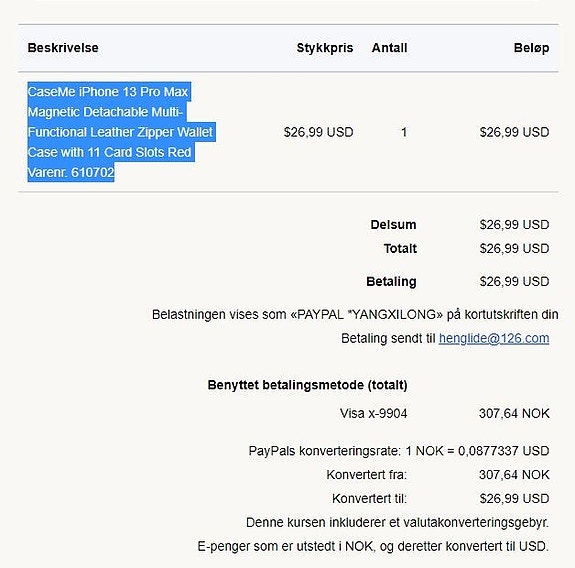 | Beskrivelse | Stykkpris | Antall | Beløp |
|---|---|---|---|
| CaseMe iPhone 13 Pro Max Magnetic Detachable Multi-Functional Leather Zipper Wallet Case with 11 Card Slots Red Varenr. 610702 | $26,99 USD | 1 | $26,99 USD |

Delsum $26,99 USD
Totalt $26,99 USD

Betaling $26,99 USD

Belastningen vises som «PAYPAL *YANGXILONG» på kortutskriften din

Betaling sendt til henglide@126.com

Benyttet betalingsmetode (totalt)

Visa x-9904 307,64 NOK

PayPals konverteringsrate: 1 NOK = 0,0877337 USD
Konvertert fra: 307,64 NOK
Konvertert til: $26,99 USD
Denne kursen inkluderer et valutakonverteringsgebyr.
E-penger som er utstedt i NOK, og deretter konvertert til USD.